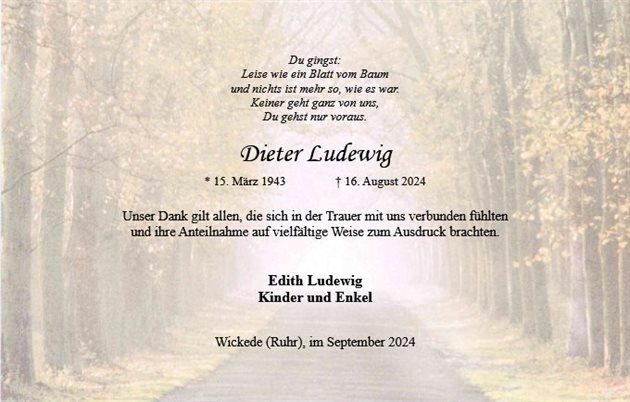 Du gingst:
Leise wie ein Blatt vom Baum
und nichts ist mehr so, wie es war.
Keiner geht ganz von uns,
Du gehst nur voraus.

Dieter Ludewig

* 15. März 1943 † 16. August 2024

Unser Dank gilt allen, die sich in der Trauer mit uns verbunden fühlten und ihre Anteilnahme auf vielfältige Weise zum Ausdruck brachten.

Edith Ludewig
Kinder und Enkel

Wickede (Ruhr), im September 2024